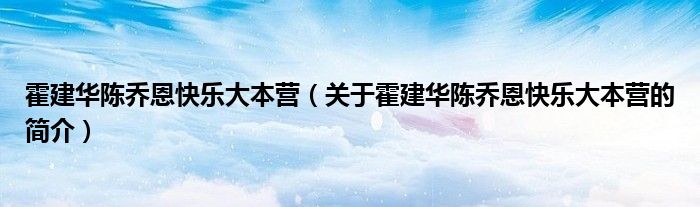 霍建华陈乔恩快乐大本营（关于霍建华陈乔恩快乐大本营的简介）